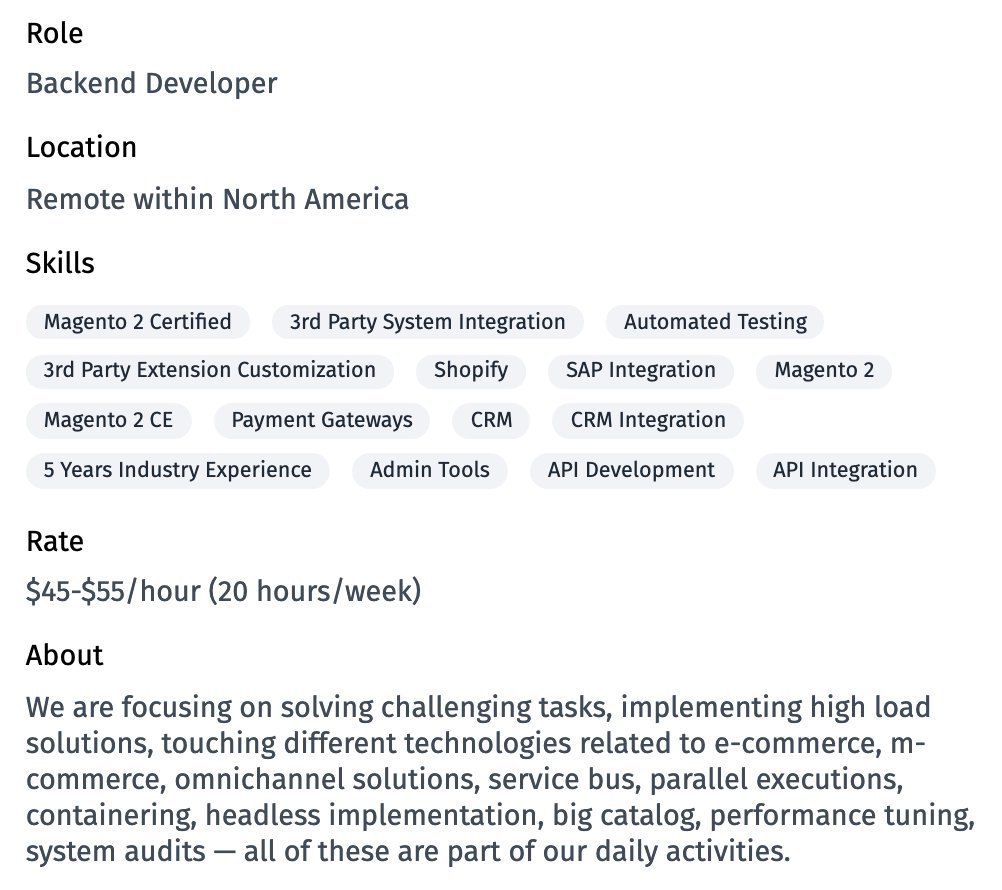 Role
Backend Developer

Location
Remote within North America

Skills
Magento 2 Certified
3rd Party System Integration
Automated Testing
3rd Party Extension Customization
Shopify
SAP Integration
Magento 2
Magento 2 CE
Payment Gateways
CRM
CRM Integration
5 Years Industry Experience
Admin Tools
API Development
API Integration

Rate
\$45-\$55/hour (20 hours/week)

About
We are focusing on solving challenging tasks, implementing high load solutions, touching different technologies related to e-commerce, m-commerce, omnichannel solutions, service bus, parallel executions, containering, headless implementation, big catalog, performance tuning, system audits — all of these are part of our daily activities.